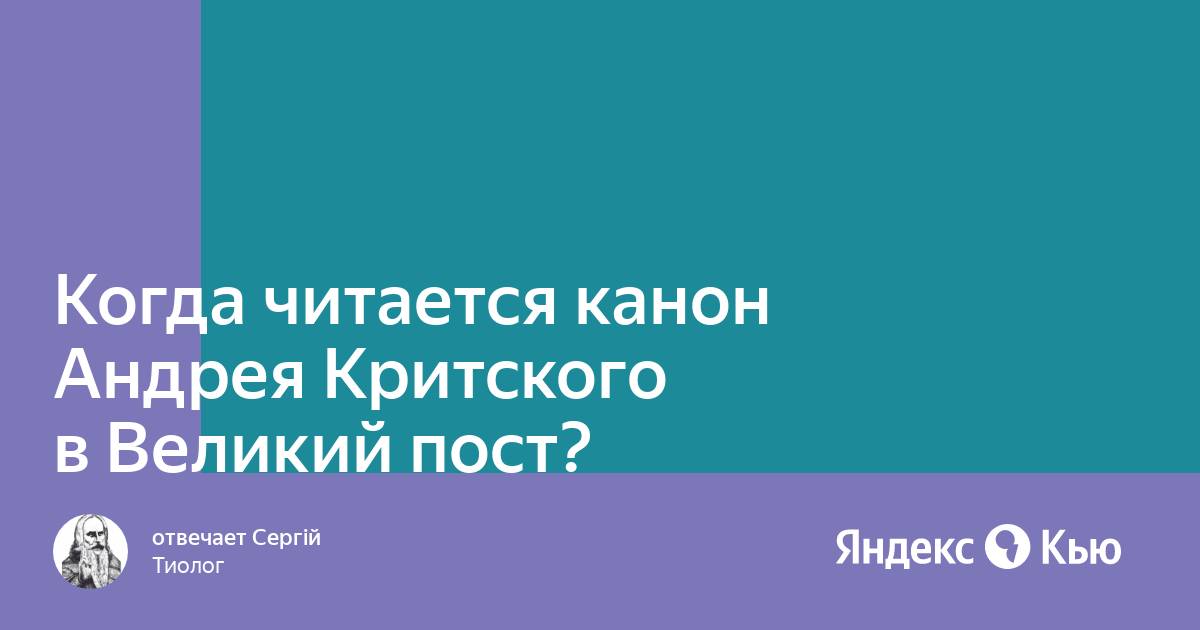 Когда читается канон Андрея Критского в Великий пост?

отвечает Сергій
Тиолог

Яндекс Кью